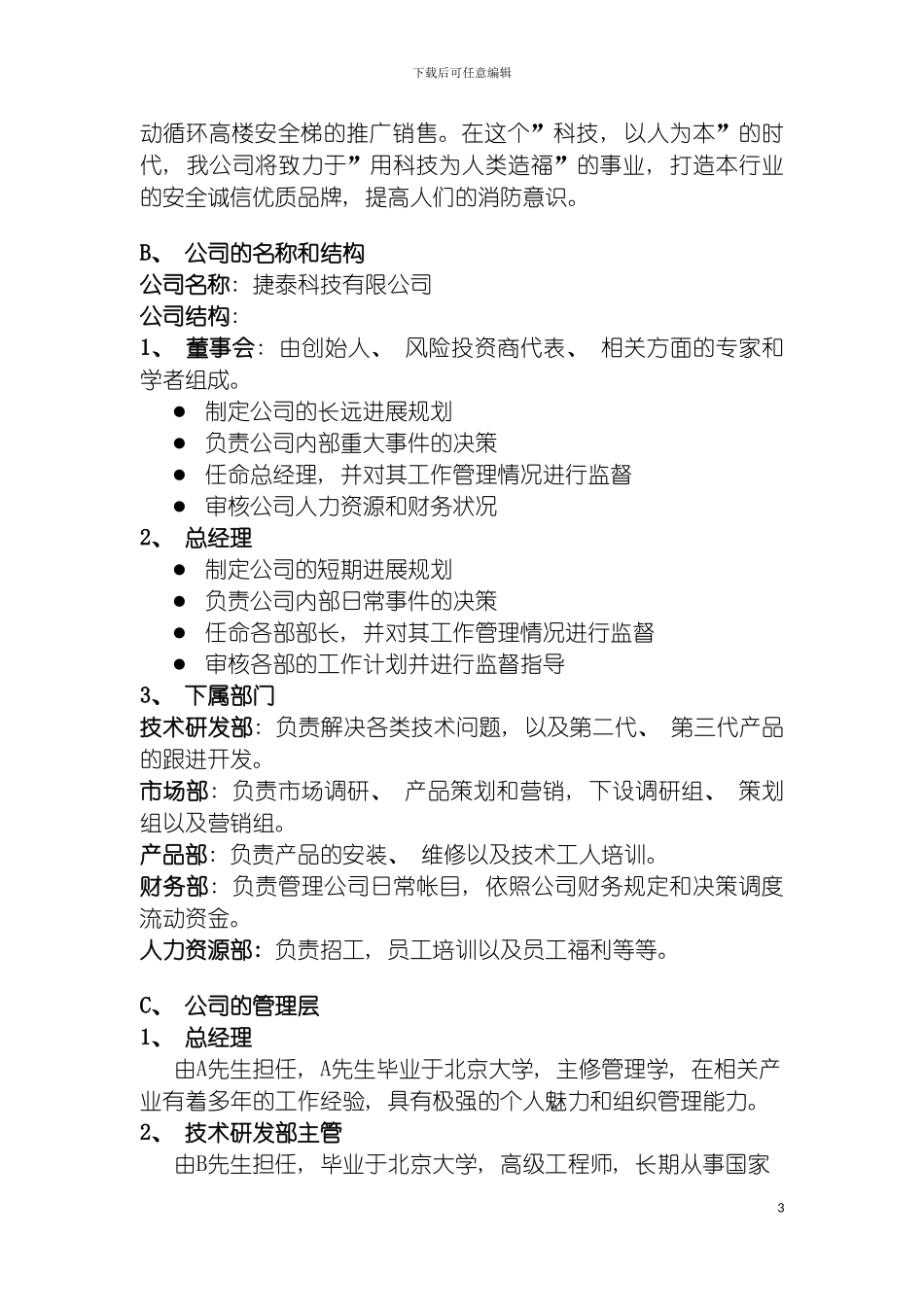 下载后可任意编辑

动循环高楼安全梯的推广销售。在这个”科技，以人为本”的时代，我公司将致力于”用科技为人类造福”的事业，打造本行业的安全诚信优质品牌，提高人们的消防意识。

B、 公司的名称和结构
公司名称：捷泰科技有限公司
公司结构：
1、 董事会：由创始人、 风险投资商代表、 相关方面的专家和学者组成。
● 制定公司的长远进展规划
● 负责公司内部重大事件的决策
● 任命总经理，并对其工作管理情况进行监督
● 审核公司人力资源和财务状况
2、 总经理
● 制定公司的短期进展规划
● 负责公司内部日常事件的决策
● 任命各部部长，并对其工作管理情况进行监督
● 审核各部的工作计划并进行监督指导
3、 下属部门
技术研发部：负责解决各类技术问题，以及第二代、 第三代产品的跟进开发。
市场部：负责市场调研、 产品策划和营销，下设调研组、 策划组以及营销组。
产品部：负责产品的安装、 维修以及技术工人培训。
财务部：负责管理公司日常帐目，依照公司财务规定和决策调度流动资金。
人力资源部：负责招工，员工培训以及员工福利等等。

C、 公司的管理层
1、 总经理
由A先生担任，A先生毕业于北京大学，主修管理学，在相关产业有着多年的工作经验，具有极强的个人魅力和组织管理能力。
2、 技术研发部主管
由B先生担任，毕业于北京大学，高级工程师，长期从事国家

3